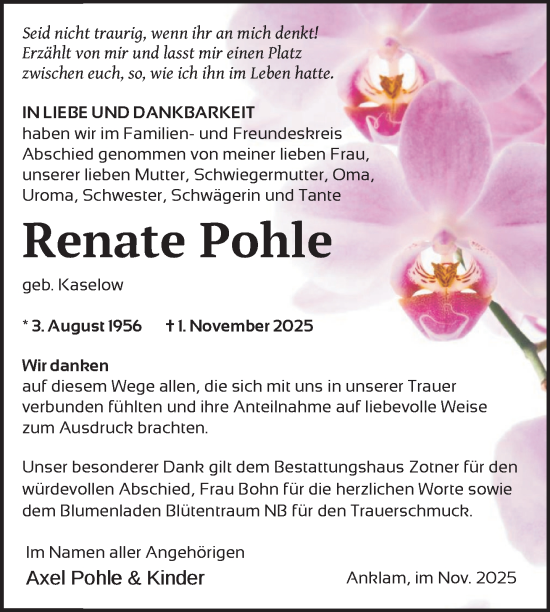 Seid nicht traurig, wenn ihr an mich denkt!
Erzählt von mir und lasst mir einen Platz
zwischen euch, so, wie ich ihn im Leben hatte.

IN LIEBE UND DANKBARKEIT
haben wir im Familien- und Freundeskreis Abschied genommen von meiner lieben Frau, unserer lieben Mutter, Schwiegermutter, Oma, Uroma, Schwester, Schwägerin und Tante

Renate Pohle

geb. Kaselow

* 3. August 1956 † 1. November 2025

Wir danken
auf diesem Wege allen, die sich mit uns in unserer Trauer verbunden fühlten und ihre Anteilnahme auf liebevolle Weise zum Ausdruck brachten.

Unser besonderer Dank gilt dem Bestattungshaus Zotner für den würdevollen Abschied, Frau Bohn für die herzlichen Worte sowie dem Blumenladen Blütentraum NB für den Trauerschmuck.

Im Namen aller Angehörigen
Axel Pohle & Kinder

Anklam, im Nov. 2025